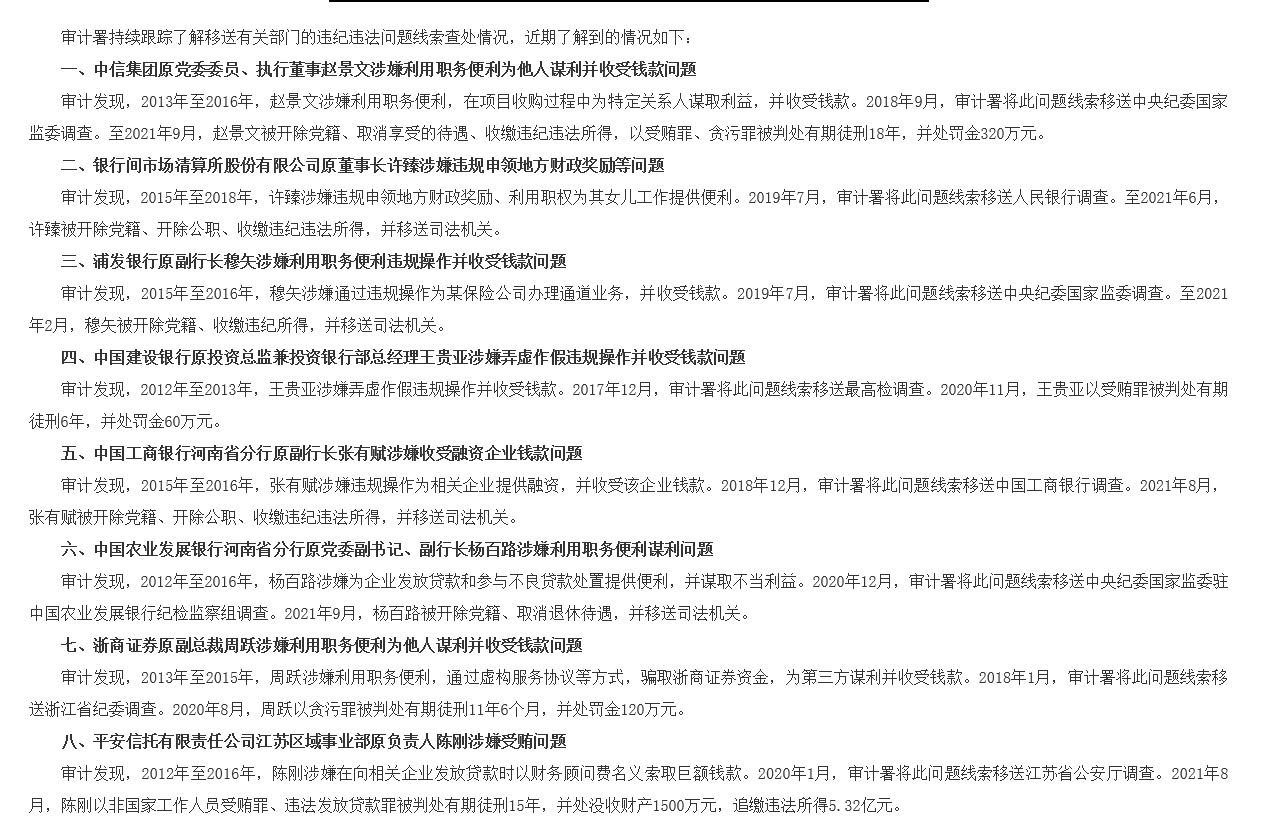 审计署持续跟踪了解移送有关部门的违纪违法问题线索查处情况，近期了解到的情况如下：

一、中信集团原党委委员、执行董事赵景文涉嫌利用职务便利为他人谋利并收受钱款问题

审计发现，2013年至2016年，赵景文涉嫌利用职务便利，在项目收购过程中为特定关系人谋取利益，并收受钱款。2018年9月，审计署将此问题线索移送中央纪委国家监委调查。至2021年9月，赵景文被开除党籍、取消享受的待遇、收缴违纪违法所得，以受贿罪、贪污罪被判处有期徒刑18年，并处罚金320万元。

二、银行间市场清算所股份有限公司原董事长许臻涉嫌违规申领地方财政奖励等问题

审计发现，2015年至2018年，许臻涉嫌违规申领地方财政奖励、利用职权为其女儿工作提供便利。2019年7月，审计署将此问题线索移送人民银行调查。至2021年6月，许臻被开除党籍、开除公职、收缴违纪违法所得，并移送司法机关。

三、浦发银行原副行长穆矢涉嫌利用职务便利违规操作并收受钱款问题

审计发现，2015年至2016年，穆矢涉嫌通过违规操作为某保险公司办理通道业务，并收受钱款。2019年7月，审计署将此问题线索移送中央纪委国家监委调查。至2021年2月，穆矢被开除党籍、收缴违纪所得，并移送司法机关。

四、中国建设银行原投资总监兼投资银行部总经理王贵亚涉嫌弄虚作假违规操作并收受钱款问题

审计发现，2012年至2013年，王贵亚涉嫌弄虚作假违规操作并收受钱款。2017年12月，审计署将此问题线索移送最高检调查。2020年11月，王贵亚以受贿罪被判处有期徒刑6年，并处罚金60万元。

五、中国工商银行河南省分行原副行长张有赋涉嫌收受融资企业钱款问题

审计发现，2015年至2016年，张有赋涉嫌违规操作为相关企业提供融资，并收受该企业钱款。2018年12月，审计署将此问题线索移送中国工商银行调查。2021年8月，张有赋被开除党籍、开除公职、收缴违纪违法所得，并移送司法机关。

六、中国农业发展银行河南省分行原党委副书记、副行长杨百路涉嫌利用职务便利谋利问题

审计发现，2012年至2016年，杨百路涉嫌为企业发放贷款和参与不良贷款处置提供便利，并谋取不当利益。2020年12月，审计署将此问题线索移送中央纪委国家监委驻中国农业发展银行纪检监察组调查。2021年9月，杨百路被开除党籍、取消退休待遇，并移送司法机关。

七、浙商证券原副总裁周跃涉嫌利用职务便利为他人谋利并收受钱款问题

审计发现，2013年至2015年，周跃涉嫌利用职务便利，通过虚构服务协议等方式，骗取浙商证券资金，为第三方谋利并收受钱款。2018年1月，审计署将此问题线索移送浙江省纪委调查。2020年8月，周跃以贪污罪被判处有期徒刑11年6个月，并处罚金120万元。

八、平安信托有限责任公司江苏区域事业部原负责人陈刚涉嫌受贿问题

审计发现，2012年至2016年，陈刚涉嫌在向相关企业发放贷款时以财务顾问费名义索取巨额钱款。2020年1月，审计署将此问题线索移送江苏省公安厅调查。2021年8月，陈刚以非国家工作人员受贿罪、违法发放贷款罪被判处有期徒刑15年，并处没收财产1500万元，追缴违法所得5.32亿元。